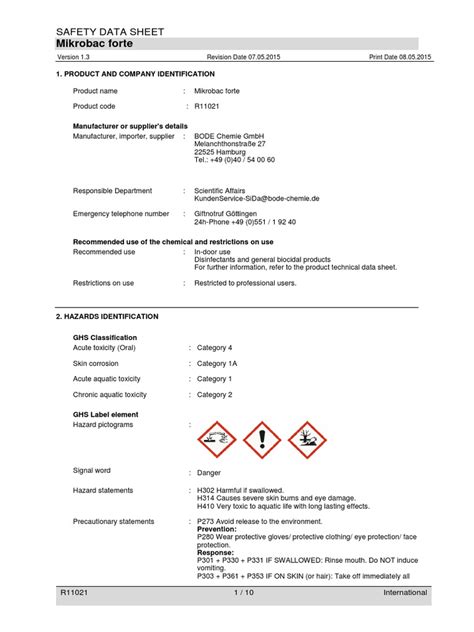 SAFETY DATA SHEET
Mikrobac forte

Version 1.3 Revision Date 07.05.2015 Print Date 08.05.2015

1. PRODUCT AND COMPANY IDENTIFICATION

Product name : Mikrobac forte

Product code : R11021

Manufacturer or supplier's details
Manufacturer, importer, supplier : BODE Chemie GmbH
Melanchthonstraße 27
22525 Hamburg
Tel.: +49 (0)40 / 54 00 60

Responsible Department : Scientific Affairs
KundenService-SiDa@bode-chemie.de

Emergency telephone number : Giftnotruf Göttingen
24h-Phone +49 (0)551 / 1 92 40

Recommended use of the chemical and restrictions on use
Recommended use : In-door use
Disinfectants and general biocidal products
For further information, refer to the product technical data sheet.

Restrictions on use : Restricted to professional users.

2. HAZARDS IDENTIFICATION

GHS Classification
Acute toxicity (Oral) : Category 4

Skin corrosion : Category 1A

Acute aquatic toxicity : Category 1

Chronic aquatic toxicity : Category 2

GHS Label element
Hazard pictograms :

Signal word : Danger

Hazard statements : H302 Harmful if swallowed.
H314 Causes severe skin burns and eye damage.
H410 Very toxic to aquatic life with long lasting effects.

Precautionary statements : P273 Avoid release to the environment.
Prevention:
P280 Wear protective gloves/ protective clothing/ eye protection/ face protection.
Response:
P301 + P330 + P331 IF SWALLOWED: Rinse mouth. Do NOT induce vomiting.
P303 + P361 + P353 IF ON SKIN (or hair): Take off immediately all

R11021 1 / 10 International